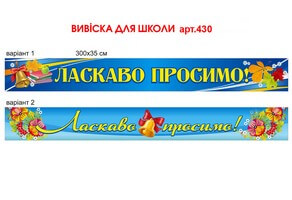 ВИВІСКА ДЛЯ ШКОЛИ арт.430

варіант 1 300х35 см

ЛАСКАВО ПРОСИМО!

варіант 2

Ласкаво просимо!